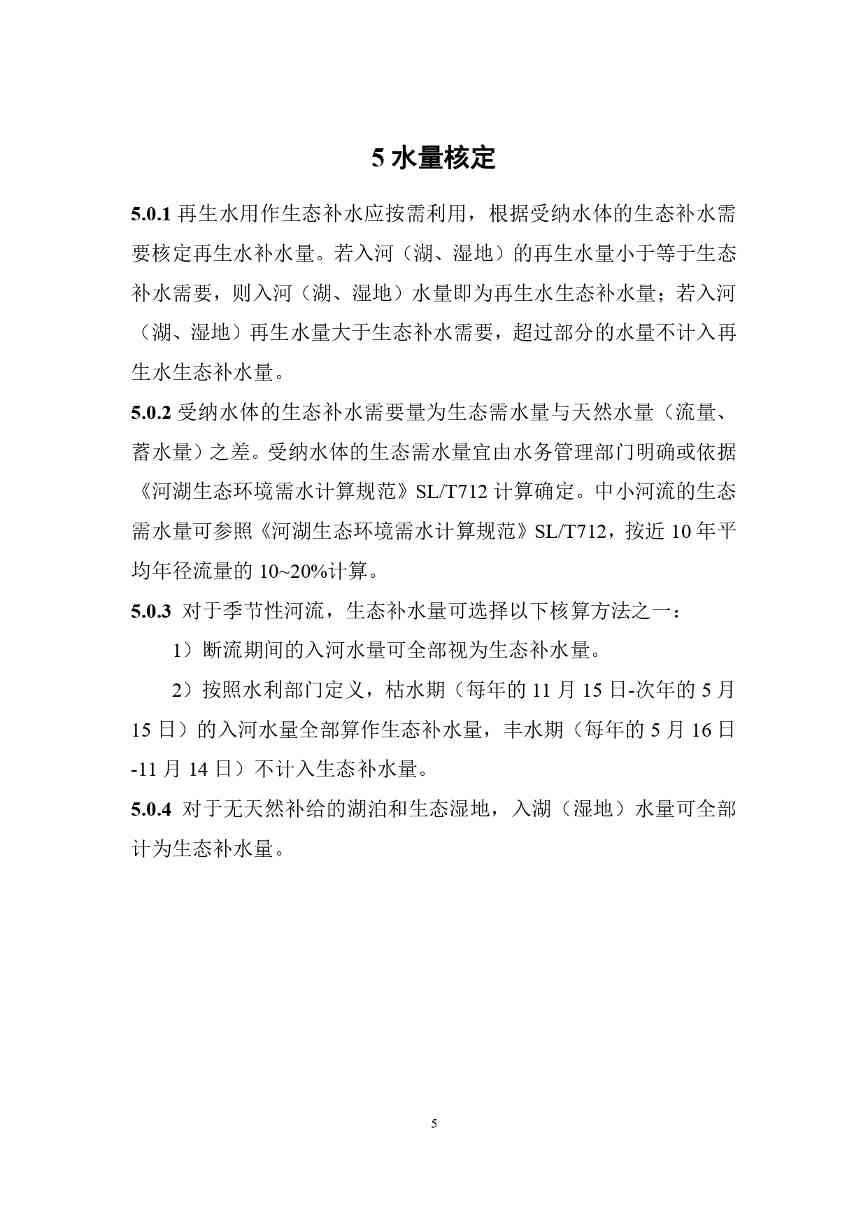 5 水量核定

5.0.1 再生水用作生态补水应按需利用，根据受纳水体的生态补水需要核定再生水补水量。若入河（湖、湿地）的再生水量小于等于生态补水需要，则入河（湖、湿地）水量即为再生水生态补水量；若入河（湖、湿地）再生水量大于生态补水需要，超过部分的水量不计入再生水生态补水量。

5.0.2 受纳水体的生态补水需要量为生态需水量与天然水量（流量、蓄水量）之差。受纳水体的生态需水量宜由水务管理部门明确或依据《河湖生态环境需水计算规范》SL/T712 计算确定。中小河流的生态需水量可参照《河湖生态环境需水计算规范》SL/T712，按近 10 年平均年径流量的 10~20%计算。

5.0.3 对于季节性河流，生态补水量可选择以下核算方法之一：

1）断流期间的入河水量可全部视为生态补水量。

2）按照水利部门定义，枯水期（每年的 11 月 15 日-次年的 5 月 15 日）的入河水量全部算作生态补水量，丰水期（每年的 5 月 16 日-11 月 14 日）不计入生态补水量。

5.0.4 对于无天然补给的湖泊和生态湿地，入湖（湿地）水量可全部计为生态补水量。

5